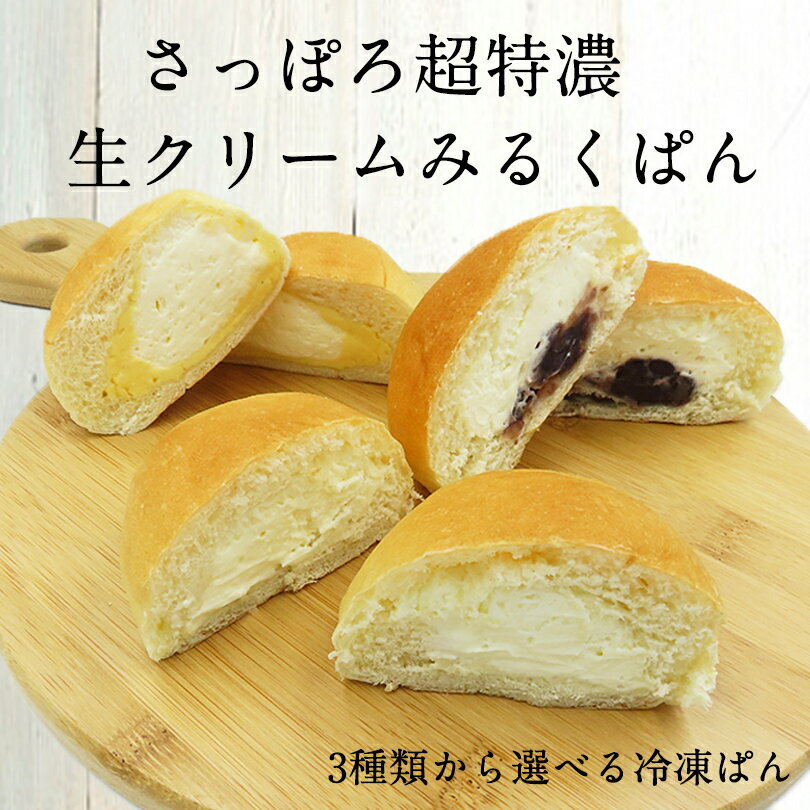 さっぽろ超特濃
生クリームみるくぱん

3種類から選べる冷凍ぱん